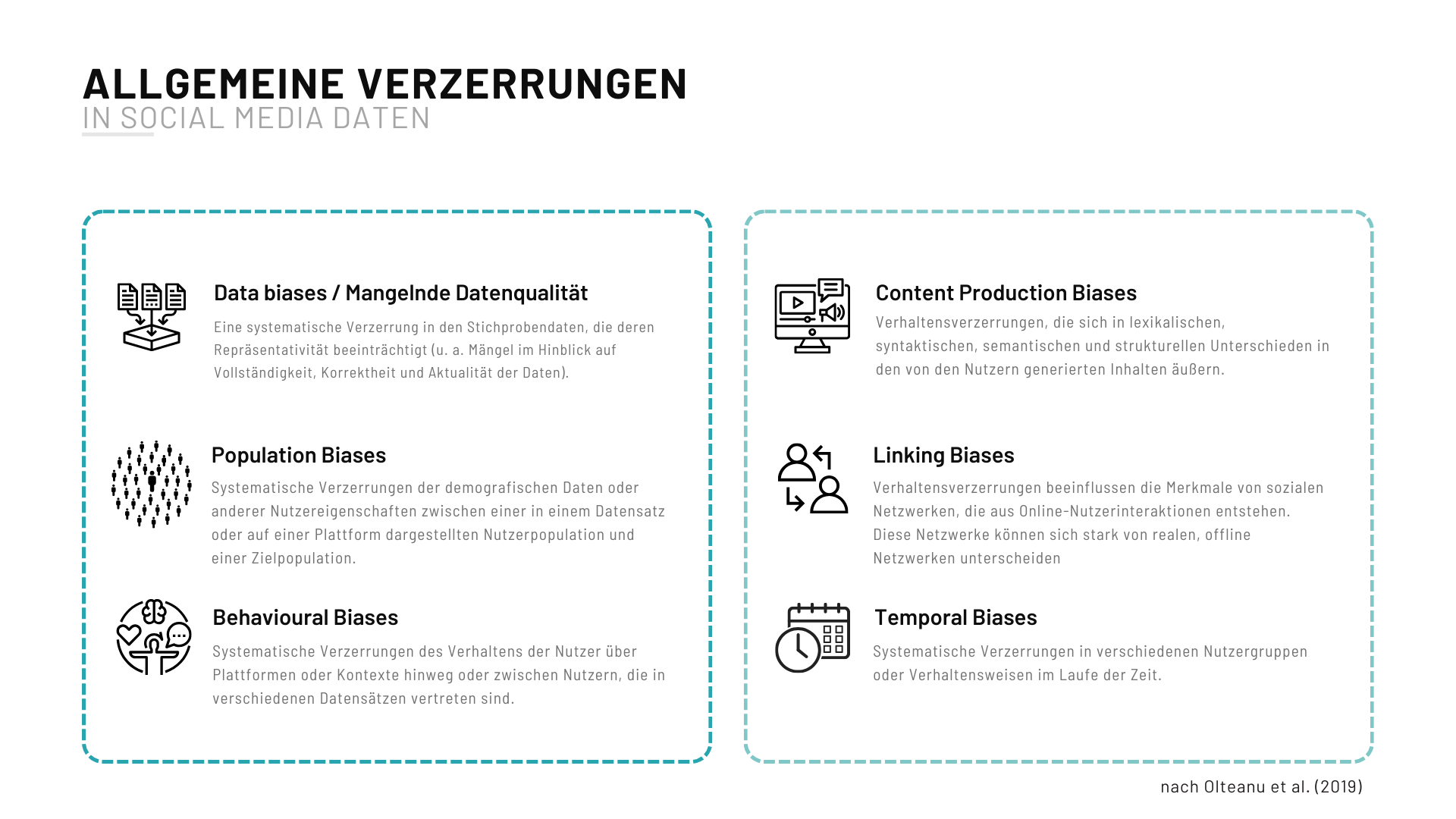 ALLGEMEINE VERZERRUNGEN
IN SOCIAL MEDIA DATEN

Data biases / Mangelnde Datenqualität
Eine systematische Verzerrung in den Stichprobendaten, die deren Repräsentativität beeinträchtigt (u. a. Mängel im Hinblick auf Vollständigkeit, Korrektheit und Aktualität der Daten).

Population Biases
Systematische Verzerrungen der demografischen Daten oder anderer Nutzereigenschaften zwischen einer in einem Datensatz oder auf einer Plattform dargestellten Nutzerpopulation und einer Zielpopulation.

Behavioural Biases
Systematische Verzerrungen des Verhaltens der Nutzer über Plattformen oder Kontexte hinweg oder zwischen Nutzern, die in verschiedenen Datensätzen vertreten sind.

Content Production Biases
Verhaltensverzerrungen, die sich in lexikalischen, syntaktischen, semantischen und strukturellen Unterschieden in den von den Nutzern generierten Inhalten äußern.

Linking Biases
Verhaltensverzerrungen beeinflussen die Merkmale von sozialen Netzwerken, die aus Online-Nutzerinteraktionen entstehen. Diese Netzwerke können sich stark von realen, offline Netzwerken unterscheiden

Temporal Biases
Systematische Verzerrungen in verschiedenen Nutzergruppen oder Verhaltensweisen im Laufe der Zeit.

nach Olteanu et al. (2019)